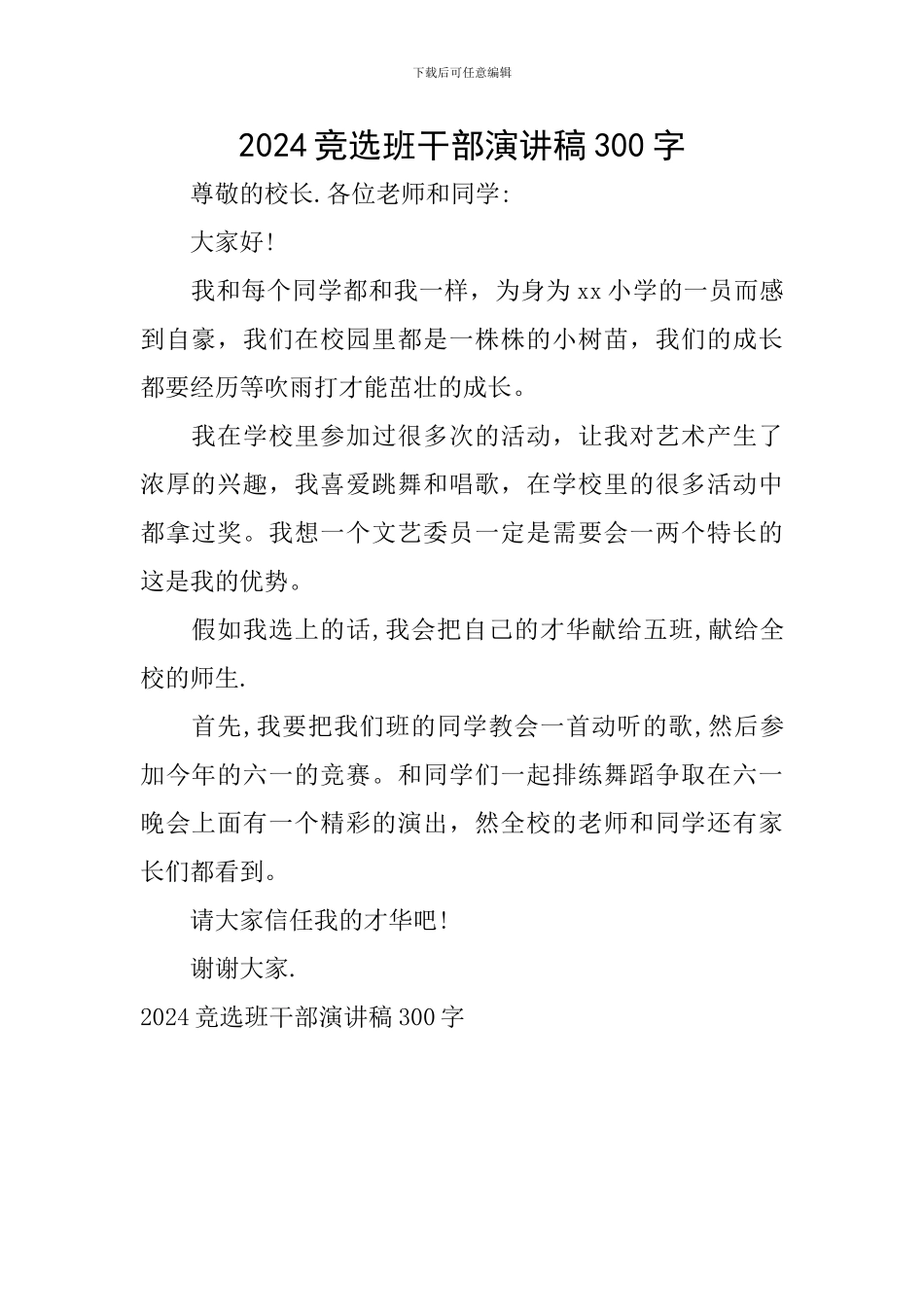 下载后可任意编辑

2024竞选班干部演讲稿300字

尊敬的校长.各位老师和同学:

大家好!

我和每个同学都和我一样，为身为xx小学的一员而感到自豪，我们在校园里都是一株株的小树苗，我们的成长都要经历等吹雨打才能茁壮的成长。

我在学校里参加过很多次的活动，让我对艺术产生了浓厚的兴趣，我喜爱跳舞和唱歌，在学校里的很多活动中都拿过奖。我想一个文艺委员一定是需要会一两个特长的这是我的优势。

假如我选上的话,我会把自己的才华献给五班,献给全校的师生.

首先,我要把我们班的同学教会一首动听的歌,然后参加今年的六一的竞赛。和同学们一起排练舞蹈争取在六一晚会上面有一个精彩的演出，然全校的老师和同学还有家长们都看到。

请大家信任我的才华吧!

谢谢大家.

2024竞选班干部演讲稿300字